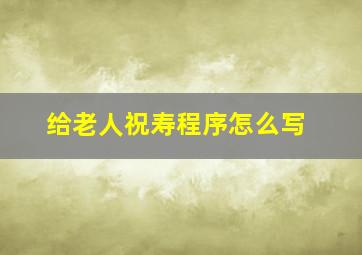 给老人祝寿程序怎么写